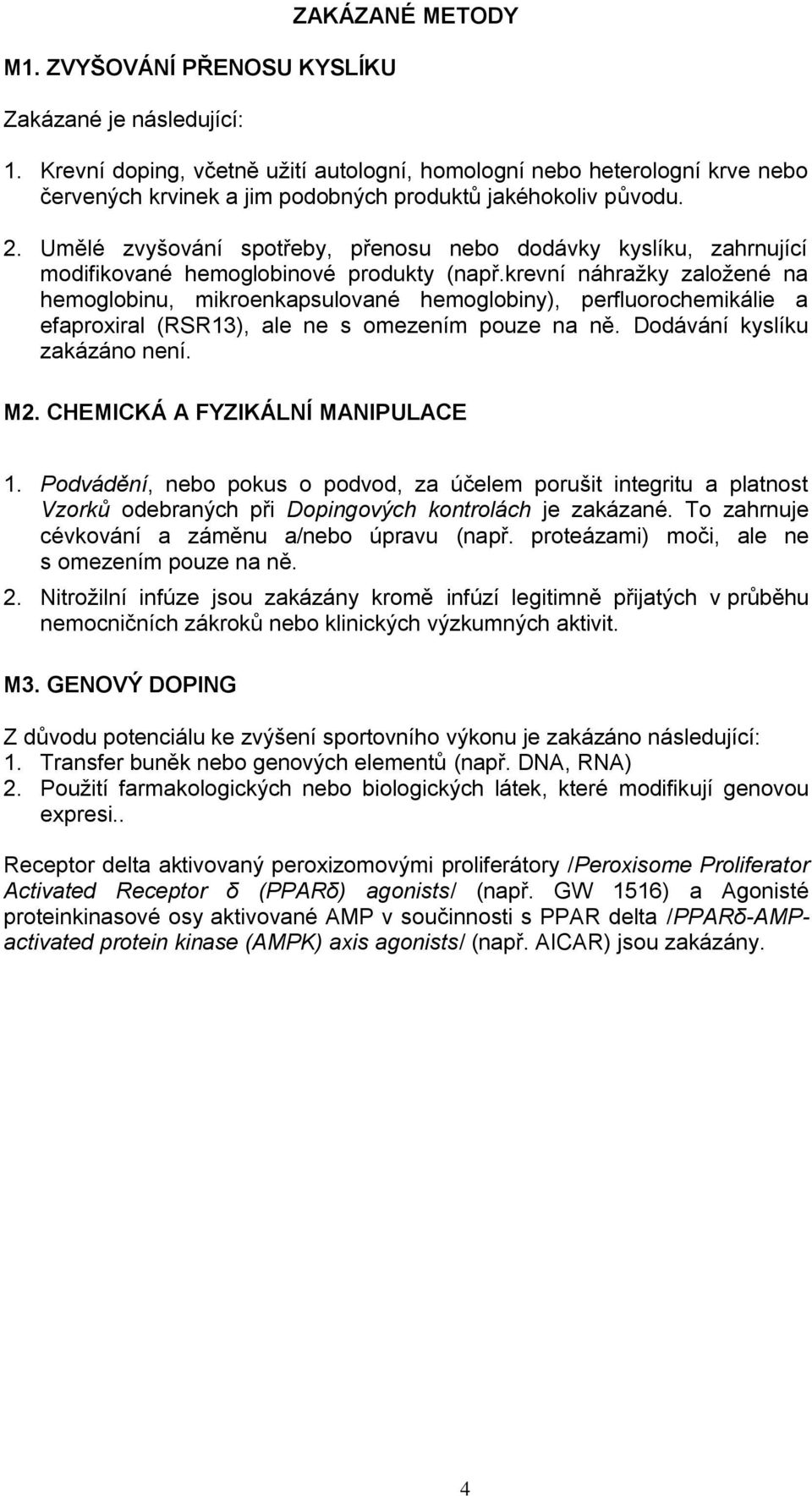 ZAKÁZANÉ METODY

M1. ZVYŠOVÁNÍ PŘENOSU KYSLÍKU

Zakázané je následující:

1. Krevní doping, včetně užití autologní, homologní nebo heterologní krve nebo červených krvinek a jim podobných produktů jakéhokoliv původu.

2. Umělé zvyšování spotřeby, přenosu nebo dodávky kyslíku, zahrnující modifikované hemoglobinové produkty (např.krevní náhražky založené na hemoglobinu, mikroenkapsulované hemoglobiny), perfluorochemikálie a efaproxiral (RSR13), ale ne s omezením pouze na ně. Dodávání kyslíku zakázáno není.

M2. CHEMICKÁ A FYZIKÁLNÍ MANIPULACE

1. Podvádění, nebo pokus o podvod, za účelem porušit integritu a platnost Vzorků odebraných při Dopingových kontrolách je zakázané. To zahrnuje cévkování a záměnu a/nebo úpravu (např. proteázami) moči, ale ne s omezením pouze na ně.

2. Nitrožilní infúze jsou zakázány kromě infúzí legitimně přijatých v průběhu nemocničních zákroků nebo klinických výzkumných aktivit.

M3. GENOVÝ DOPING

Z důvodu potenciálu ke zvýšení sportovního výkonu je zakázáno následující:
1. Transfer buněk nebo genových elementů (např. DNA, RNA)
2. Použití farmakologických nebo biologických látek, které modifikují genovou expresi..

Receptor delta aktivovaný peroxizomovými proliferátory /Peroxisome Proliferator Activated Receptor δ (PPARδ) agonists/ (např. GW 1516) a Agonisté proteinkinasové osy aktivované AMP v součinnosti s PPAR delta /PPARδ-AMP-activated protein kinase (AMPK) axis agonists/ (např. AICAR) jsou zakázány.

4